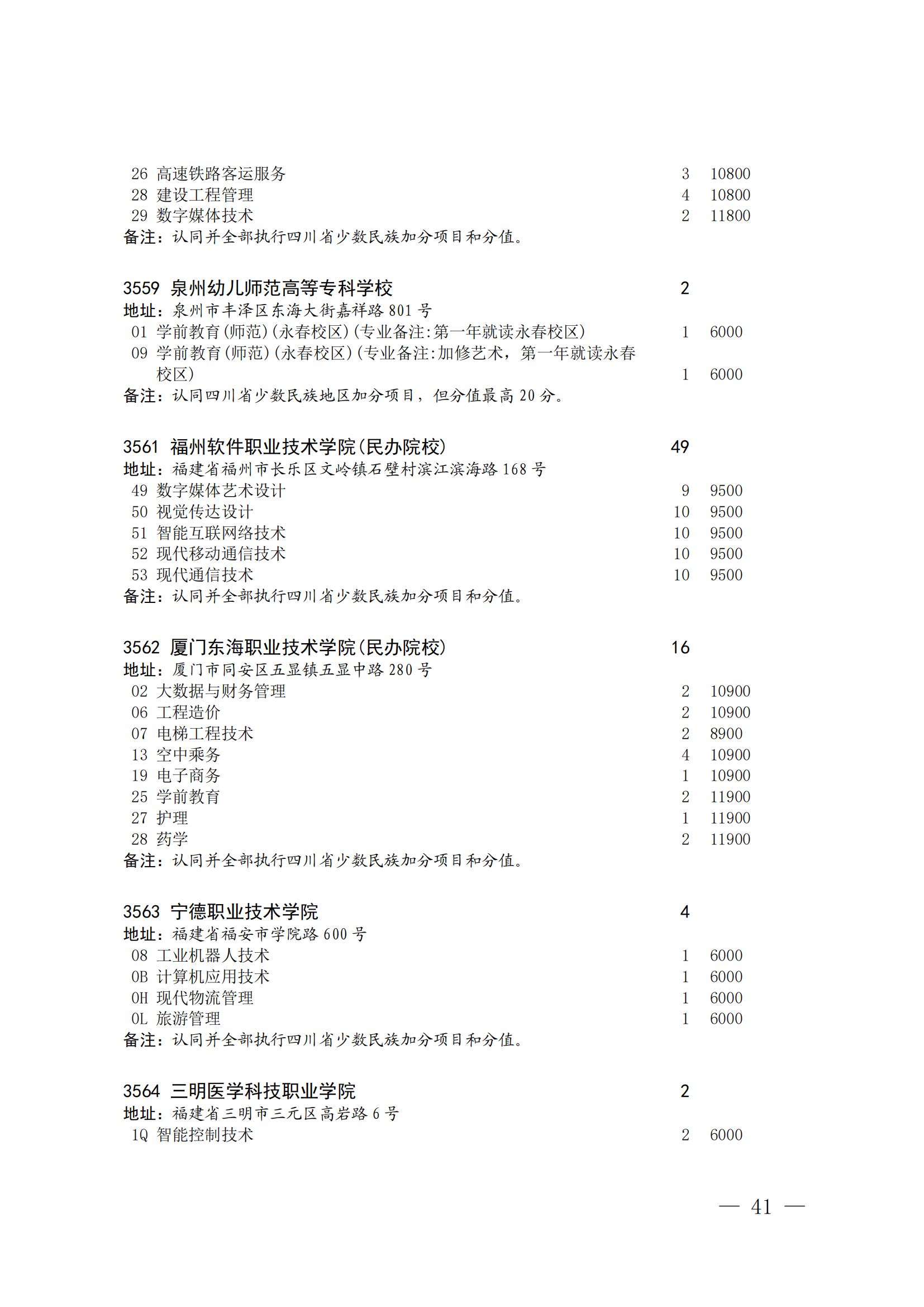 26 高速铁路客运服务 3 10800
28 建设工程管理 4 10800
29 数字媒体技术 2 11800
备注：认同并全部执行四川省少数民族加分项目和分值。

3559 泉州幼儿师范高等专科学校 2
地址：泉州市丰泽区东海大街嘉祥路 801 号
01 学前教育(师范)(永春校区)(专业备注:第一年就读永春校区) 1 6000
09 学前教育(师范)(永春校区)(专业备注:加修艺术，第一年就读永春校区) 1 6000
备注：认同四川省少数民族地区加分项目，但分值最高 20 分。

3561 福州软件职业技术学院(民办院校) 49
地址：福建省福州市长乐区文岭镇石壁村滨江滨海路 168 号
49 数字媒体艺术设计 9 9500
50 视觉传达设计 10 9500
51 智能互联网络技术 10 9500
52 现代移动通信技术 10 9500
53 现代通信技术 10 9500
备注：认同并全部执行四川省少数民族加分项目和分值。

3562 厦门东海职业技术学院(民办院校) 16
地址：厦门市同安区五显镇五显中路 280 号
02 大数据与财务管理 2 10900
06 工程造价 2 10900
07 电梯工程技术 2 8900
13 空中乘务 4 10900
19 电子商务 1 10900
25 学前教育 2 11900
27 护理 1 11900
28 药学 2 11900
备注：认同并全部执行四川省少数民族加分项目和分值。

3563 宁德职业技术学院 4
地址：福建省福安市学院路 600 号
08 工业机器人技术 1 6000
0B 计算机应用技术 1 6000
0H 现代物流管理 1 6000
0L 旅游管理 1 6000
备注：认同并全部执行四川省少数民族加分项目和分值。

3564 三明医学科技职业学院 2
地址：福建省三明市三元区高岩路 6 号
1Q 智能控制技术 2 6000

— 41 —